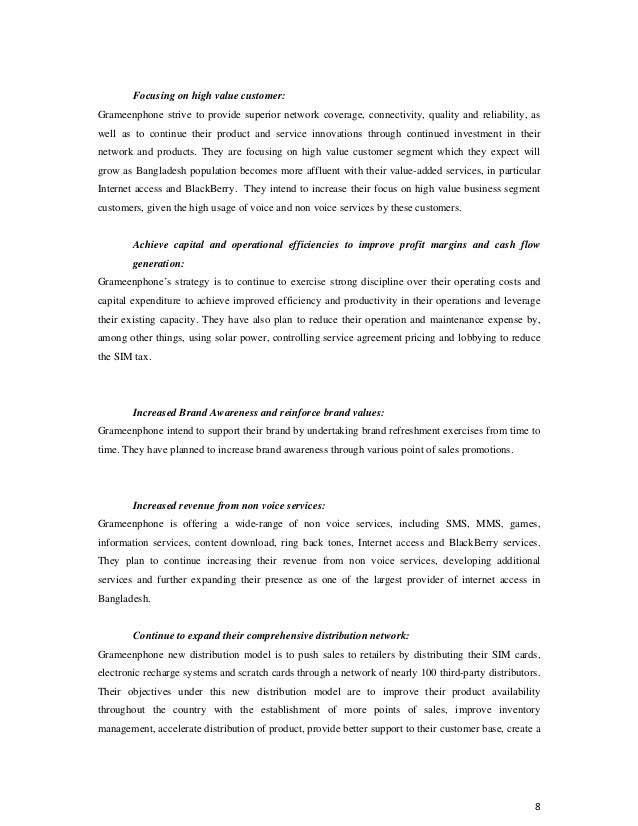 Focusing on high value customer:

Grameenphone strive to provide superior network coverage, connectivity, quality and reliability, as well as to continue their product and service innovations through continued investment in their network and products. They are focusing on high value customer segment which they expect will grow as Bangladesh population becomes more affluent with their value-added services, in particular Internet access and BlackBerry. They intend to increase their focus on high value business segment customers, given the high usage of voice and non voice services by these customers.

Achieve capital and operational efficiencies to improve profit margins and cash flow generation:

Grameenphone's strategy is to continue to exercise strong discipline over their operating costs and capital expenditure to achieve improved efficiency and productivity in their operations and leverage their existing capacity. They have also plan to reduce their operation and maintenance expense by, among other things, using solar power, controlling service agreement pricing and lobbying to reduce the SIM tax.

Increased Brand Awareness and reinforce brand values:

Grameenphone intend to support their brand by undertaking brand refreshment exercises from time to time. They have planned to increase brand awareness through various point of sales promotions.

Increased revenue from non voice services:

Grameenphone is offering a wide-range of non voice services, including SMS, MMS, games, information services, content download, ring back tones, Internet access and BlackBerry services. They plan to continue increasing their revenue from non voice services, developing additional services and further expanding their presence as one of the largest provider of internet access in Bangladesh.

Continue to expand their comprehensive distribution network:

Grameenphone new distribution model is to push sales to retailers by distributing their SIM cards, electronic recharge systems and scratch cards through a network of nearly 100 third-party distributors. Their objectives under this new distribution model are to improve their product availability throughout the country with the establishment of more points of sales, improve inventory management, accelerate distribution of product, provide better support to their customer base, create a

8